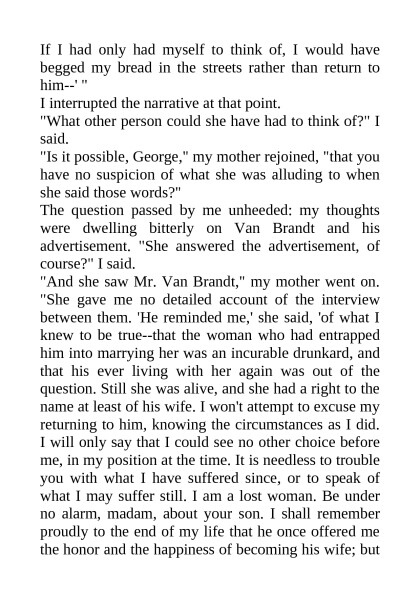 If I had only had myself to think of, I would have begged my bread in the streets rather than return to him--' "
I interrupted the narrative at that point.
"What other person could she have had to think of?" I said.
"Is it possible, George," my mother rejoined, "that you have no suspicion of what she was alluding to when she said those words?"
The question passed by me unheeded: my thoughts were dwelling bitterly on Van Brandt and his advertisement. "She answered the advertisement, of course?" I said.
"And she saw Mr. Van Brandt," my mother went on. "She gave me no detailed account of the interview between them. 'He reminded me,' she said, 'of what I knew to be true--that the woman who had entrapped him into marrying her was an incurable drunkard, and that his ever living with her again was out of the question. Still she was alive, and she had a right to the name at least of his wife. I won't attempt to excuse my returning to him, knowing the circumstances as I did. I will only say that I could see no other choice before me, in my position at the time. It is needless to trouble you with what I have suffered since, or to speak of what I may suffer still. I am a lost woman. Be under no alarm, madam, about your son. I shall remember proudly to the end of my life that he once offered me the honor and the happiness of becoming his wife; but